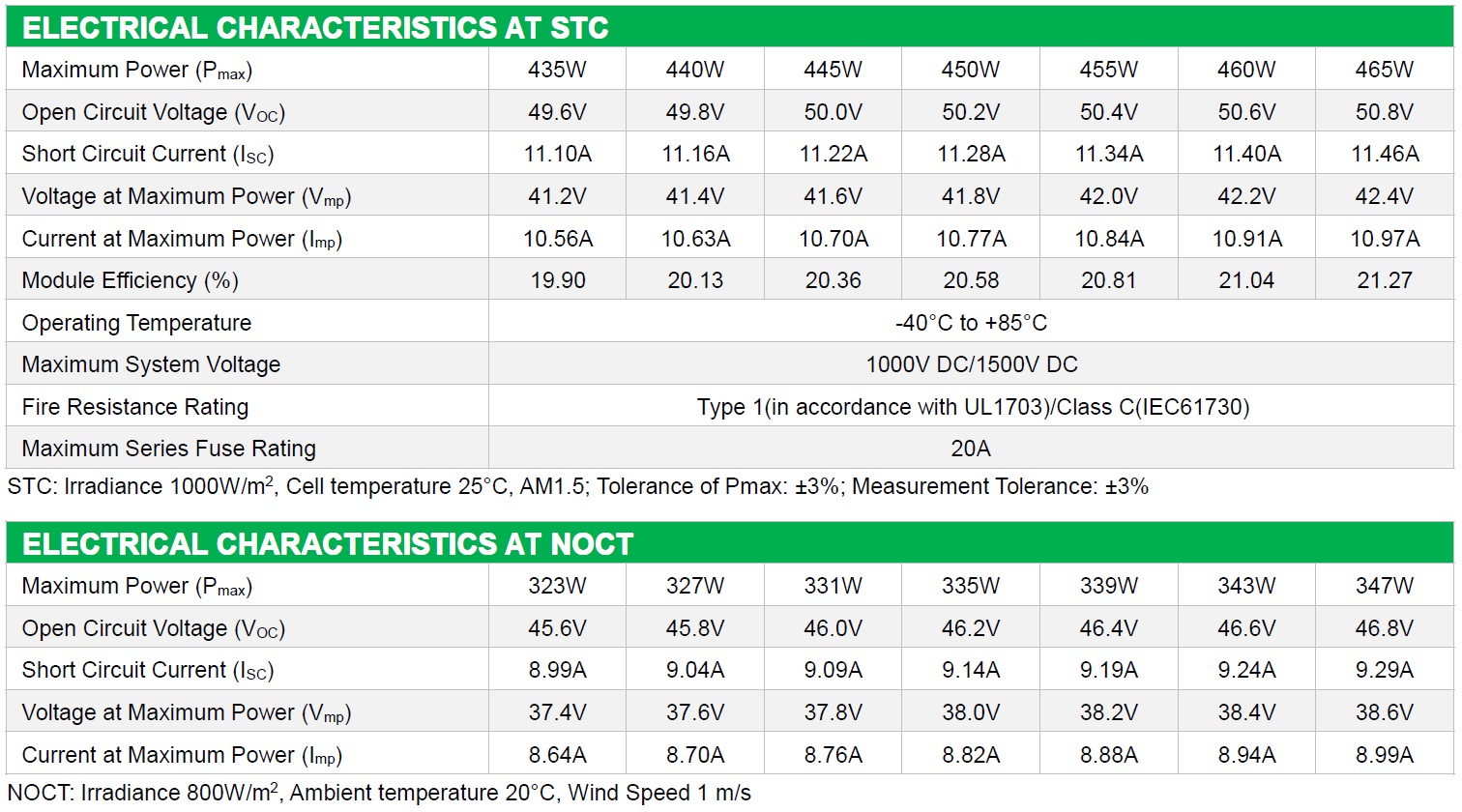 ELECTRICAL CHARACTERISTICS AT STC

| Maximum Power ($P_{max}$) | 435W | 440W | 445W | 450W | 455W | 460W | 465W |
|---|---|---|---|---|---|---|---|
| Open Circuit Voltage ($V_{OC}$) | 49.6V | 49.8V | 50.0V | 50.2V | 50.4V | 50.6V | 50.8V |
| Short Circuit Current ($I_{SC}$) | 11.10A | 11.16A | 11.22A | 11.28A | 11.34A | 11.40A | 11.46A |
| Voltage at Maximum Power ($V_{mp}$) | 41.2V | 41.4V | 41.6V | 41.8V | 42.0V | 42.2V | 42.4V |
| Current at Maximum Power ($I_{mp}$) | 10.56A | 10.63A | 10.70A | 10.77A | 10.84A | 10.91A | 10.97A |
| Module Efficiency (%) | 19.90 | 20.13 | 20.36 | 20.58 | 20.81 | 21.04 | 21.27 |
| Operating Temperature | -40°C to +85°C | | | | | | |
| Maximum System Voltage | 1000V DC/1500V DC | | | | | | |
| Fire Resistance Rating | Type 1(in accordance with UL1703)/Class C(IEC61730) | | | | | | |
| Maximum Series Fuse Rating | 20A | | | | | | |

STC: Irradiance 1000W/m$^2$, Cell temperature 25°C, AM1.5; Tolerance of Pmax: ±3%; Measurement Tolerance: ±3%

ELECTRICAL CHARACTERISTICS AT NOCT

| Maximum Power ($P_{max}$) | 323W | 327W | 331W | 335W | 339W | 343W | 347W |
|---|---|---|---|---|---|---|---|
| Open Circuit Voltage ($V_{OC}$) | 45.6V | 45.8V | 46.0V | 46.2V | 46.4V | 46.6V | 46.8V |
| Short Circuit Current ($I_{SC}$) | 8.99A | 9.04A | 9.09A | 9.14A | 9.19A | 9.24A | 9.29A |
| Voltage at Maximum Power ($V_{mp}$) | 37.4V | 37.6V | 37.8V | 38.0V | 38.2V | 38.4V | 38.6V |
| Current at Maximum Power ($I_{mp}$) | 8.64A | 8.70A | 8.76A | 8.82A | 8.88A | 8.94A | 8.99A |

NOCT: Irradiance 800W/m$^2$, Ambient temperature 20°C, Wind Speed 1 m/s